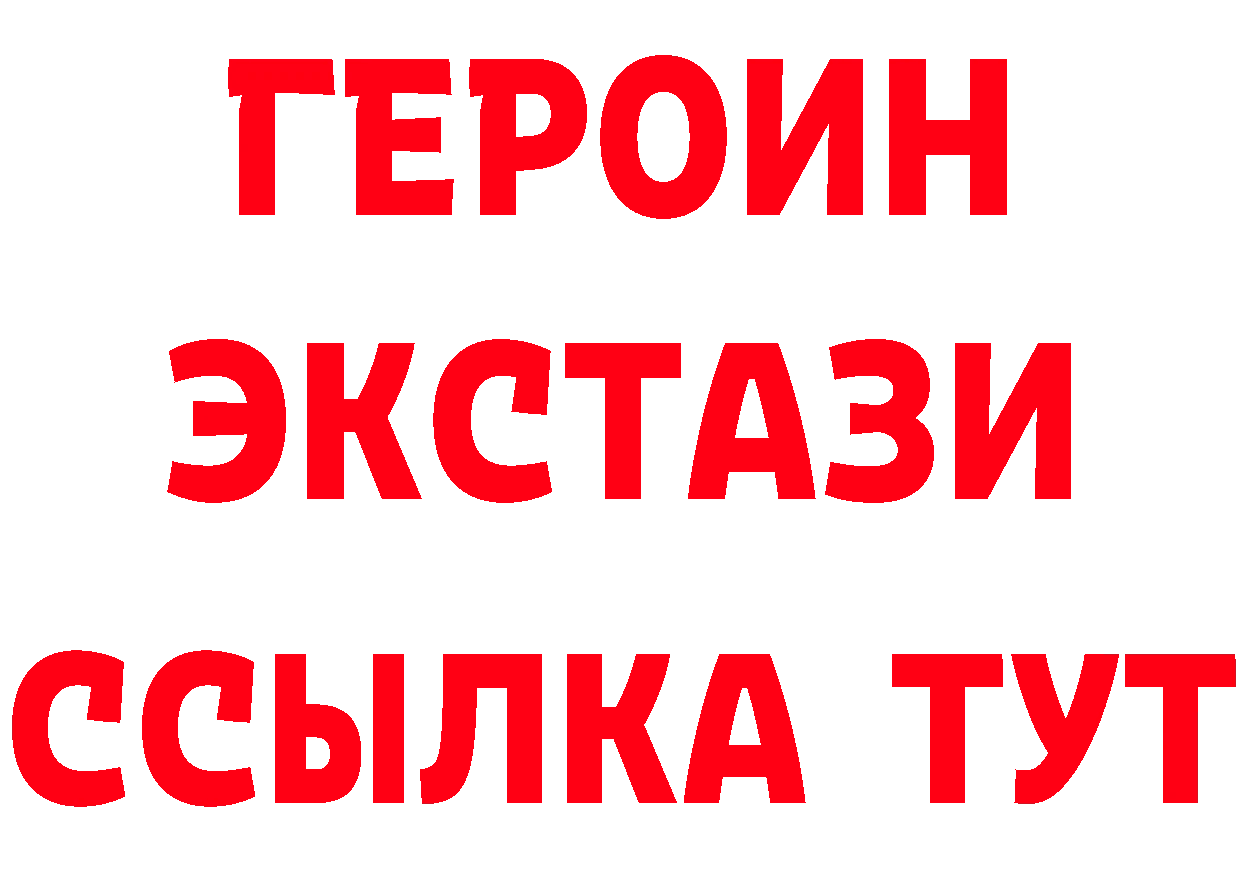 ГЕРОИН ЭКСТАЗИ ССЫЛКА ТУТ